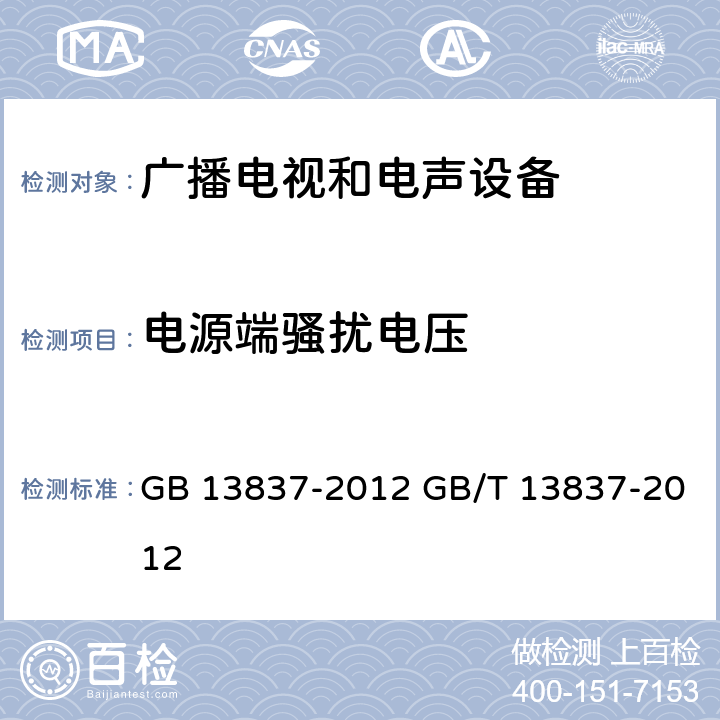 MA
CNAS
AL
ilac-MRA

检测对象： 广播电视和电声设备

检测项目： 电源端骚扰电压

检测标准： GB 13837-2012 GB/T 13837-2012

百检
Baijiantest.com
做检测 上百检
400-151-7153